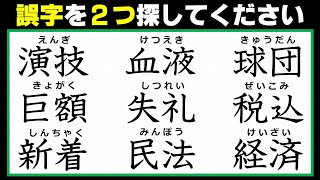 誤字を２つ探してください

えんぎ
演技

けつえき
血液

きゅうだん
球団

きょがく
巨額

しつれい
失礼

ぜいこみ
税込

しんちゃく
新着

みんぽう
民法

けいざい
経済